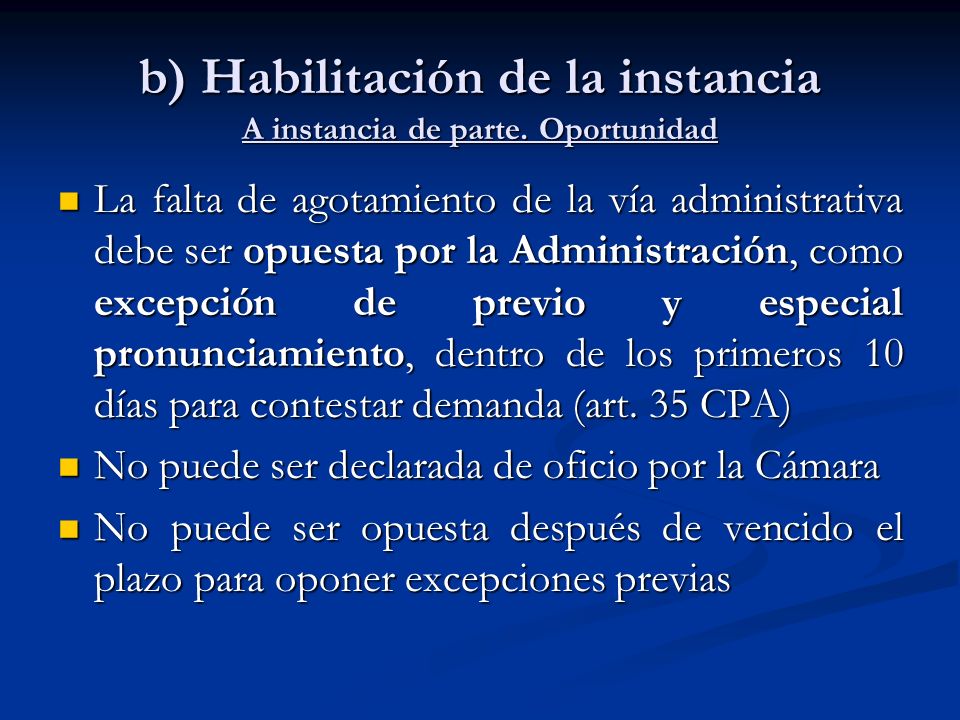 b) Habilitación de la instancia
A instancia de parte. Oportunidad

La falta de agotamiento de la vía administrativa debe ser opuesta por la Administración, como excepción de previo y especial pronunciamiento, dentro de los primeros 10 días para contestar demanda (art. 35 CPA)

No puede ser declarada de oficio por la Cámara

No puede ser opuesta después de vencido el plazo para oponer excepciones previas